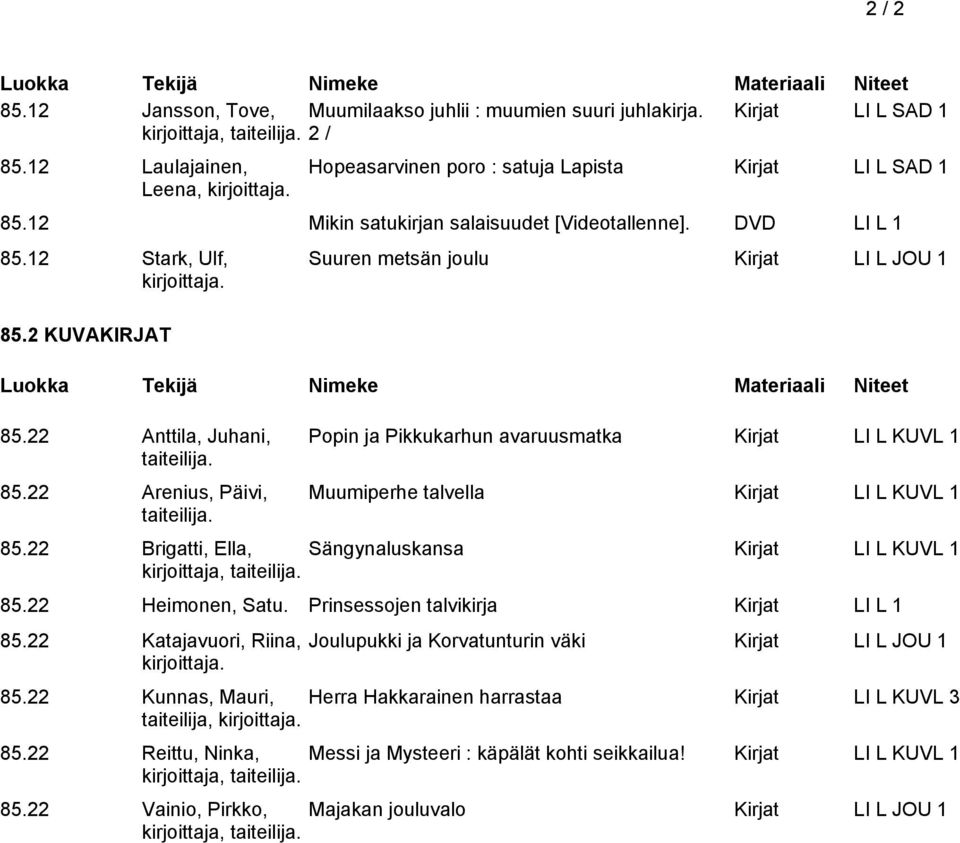 2 / 2

| Luokka | Tekijä | Nimeke | Materiaali | Niteet |
|---|---|---|---|---|
| 85.12 | Jansson, Tove, kirjoittaja, taiteilija. | Muumilaakso juhlii : muumien suuri juhlakirja. 2 / | Kirjat | LI L SAD 1 |
| 85.12 | Laulajainen, Leena, kirjoittaja. | Hopeasarvinen poro : satuja Lapista | Kirjat | LI L SAD 1 |
| 85.12 | | Mikin satukirjan salaisuudet [Videotallenne]. | DVD | LI L 1 |
| 85.12 | Stark, Ulf, kirjoittaja. | Suuren metsän joulu | Kirjat | LI L JOU 1 |

85.2 KUVAKIRJAT

| Luokka | Tekijä | Nimeke | Materiaali | Niteet |
|---|---|---|---|---|
| 85.22 | Anttila, Juhani, taiteilija. | Popin ja Pikkukarhun avaruusmatka | Kirjat | LI L KUVL 1 |
| 85.22 | Arenius, Päivi, taiteilija. | Muumiperhe talvella | Kirjat | LI L KUVL 1 |
| 85.22 | Brigatti, Ella, kirjoittaja, taiteilija. | Sängynaluskansa | Kirjat | LI L KUVL 1 |
| 85.22 | Heimonen, Satu. | Prinsessojen talvikirja | Kirjat | LI L 1 |
| 85.22 | Katajavuori, Riina, kirjoittaja. | Joulupukki ja Korvatunturin väki | Kirjat | LI L JOU 1 |
| 85.22 | Kunnas, Mauri, taiteilija, kirjoittaja. | Herra Hakkarainen harrastaa | Kirjat | LI L KUVL 3 |
| 85.22 | Reittu, Ninka, kirjoittaja, taiteilija. | Messi ja Mysteeri : käpälät kohti seikkailua! | Kirjat | LI L KUVL 1 |
| 85.22 | Vainio, Pirkko, kirjoittaja, taiteilija. | Majakan jouluvalo | Kirjat | LI L JOU 1 |